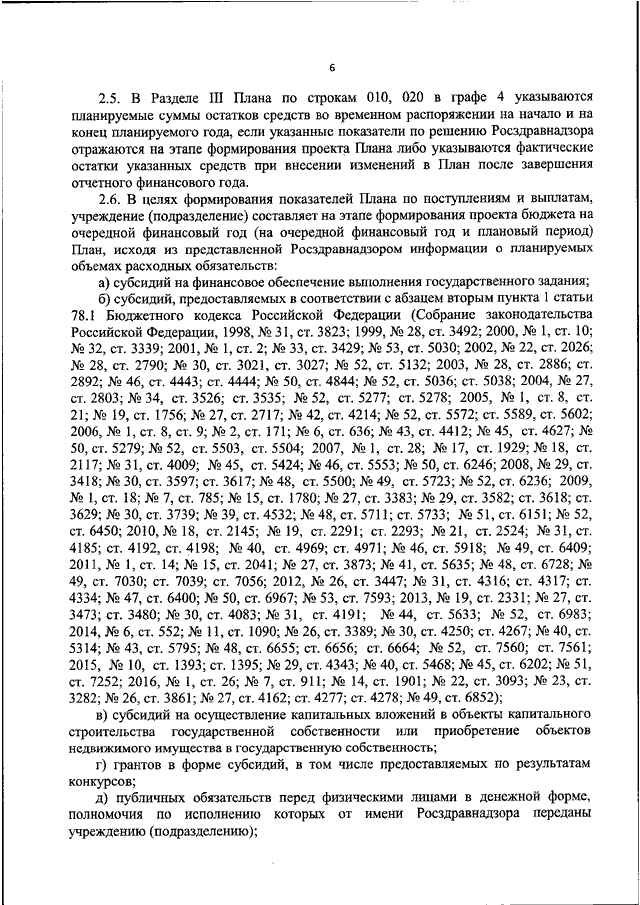 6

2.5. В Разделе III Плана по строкам 010, 020 в графе 4 указываются планируемые суммы остатков средств во временном распоряжении на начало и на конец планируемого года, если указанные показатели по решению Росздравнадзора отражаются на этапе формирования проекта Плана либо указываются фактические остатки указанных средств при внесении изменений в План после завершения отчетного финансового года.

2.6. В целях формирования показателей Плана по поступлениям и выплатам, учреждение (подразделение) составляет на этапе формирования проекта бюджета на очередной финансовый год (на очередной финансовый год и плановый период) План, исходя из представленной Росздравнадзором информации о планируемых объемах расходных обязательств:

а) субсидий на финансовое обеспечение выполнения государственного задания;

б) субсидий, предоставляемых в соответствии с абзацем вторым пункта 1 статьи 78.1 Бюджетного кодекса Российской Федерации (Собрание законодательства Российской Федерации, 1998, № 31, ст. 3823; 1999, № 28, ст. 3492; 2000, № 1, ст. 10; № 32, ст. 3339; 2001, № 1, ст. 2; № 33, ст. 3429; № 53, ст. 5030; 2002, № 22, ст. 2026; № 28, ст. 2790; № 30, ст. 3021, ст. 3027; № 52, ст. 5132; 2003, № 28, ст. 2886; ст. 2892; № 46, ст. 4443; ст. 4444; № 50, ст. 4844; № 52, ст. 5036; ст. 5038; 2004, № 27, ст. 2803; № 34, ст. 3526; ст. 3535; № 52, ст. 5277; ст. 5278; 2005, № 1, ст. 8, ст. 21; № 19, ст. 1756; № 27, ст. 2717; № 42, ст. 4214; № 52, ст. 5572; ст. 5589, ст. 5602; 2006, № 1, ст. 8, ст. 9; № 2, ст. 171; № 6, ст. 636; № 43, ст. 4412; № 45, ст. 4627; № 50, ст. 5279; № 52, ст. 5503, ст. 5504; 2007, № 1, ст. 28; № 17, ст. 1929; № 18, ст. 2117; № 31, ст. 4009; № 45, ст. 5424; № 46, ст. 5553; № 50, ст. 6246; 2008, № 29, ст. 3418; № 30, ст. 3597; ст. 3617; № 48, ст. 5500; № 49, ст. 5723; № 52, ст. 6236; 2009, № 1, ст. 18; № 7, ст. 785; № 15, ст. 1780; № 27, ст. 3383; № 29, ст. 3582; ст. 3618; ст. 3629; № 30, ст. 3739; № 39, ст. 4532; № 48, ст. 5711; ст. 5733; № 51, ст. 6151; № 52, ст. 6450; 2010, № 18, ст. 2145; № 19, ст. 2291; ст. 2293; № 21, ст. 2524; № 31, ст. 4185; ст. 4192, ст. 4198; № 40, ст. 4969; ст. 4971; № 46, ст. 5918; № 49, ст. 6409; 2011, № 1, ст. 14; № 15, ст. 2041; № 27, ст. 3873; № 41, ст. 5635; № 48, ст. 6728; № 49, ст. 7030; ст. 7039; ст. 7056; 2012, № 26, ст. 3447; № 31, ст. 4316; ст. 4317; ст. 4334; № 47, ст. 6400; № 50, ст. 6967; № 53, ст. 7593; 2013, № 19, ст. 2331; № 27, ст. 3473; ст. 3480; № 30, ст. 4083; № 31, ст. 4191; № 44, ст. 5633; № 52, ст. 6983; 2014, № 6, ст. 552; № 11, ст. 1090; № 26, ст. 3389; № 30, ст. 4250; ст. 4267; № 40, ст. 5314; № 43, ст. 5795; № 48, ст. 6655; ст. 6656; ст. 6664; № 52, ст. 7560; ст. 7561; 2015, № 10, ст. 1393; ст. 1395; № 29, ст. 4343; № 40, ст. 5468; № 45, ст. 6202; № 51, ст. 7252; 2016, № 1, ст. 26; № 7, ст. 911; № 14, ст. 1901; № 22, ст. 3093; № 23, ст. 3282; № 26, ст. 3861; № 27, ст. 4162; ст. 4277; ст. 4278; № 49, ст. 6852);

в) субсидий на осуществление капитальных вложений в объекты капитального строительства государственной собственности или приобретение объектов недвижимого имущества в государственную собственность;

г) грантов в форме субсидий, в том числе предоставляемых по результатам конкурсов;

д) публичных обязательств перед физическими лицами в денежной форме, полномочия по исполнению которых от имени Росздравнадзора переданы учреждению (подразделению);